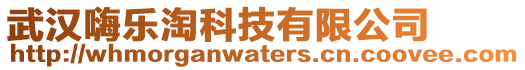 武汉嗨乐淘科技有限公司
http://whmorganwaters.cn.coovee.com